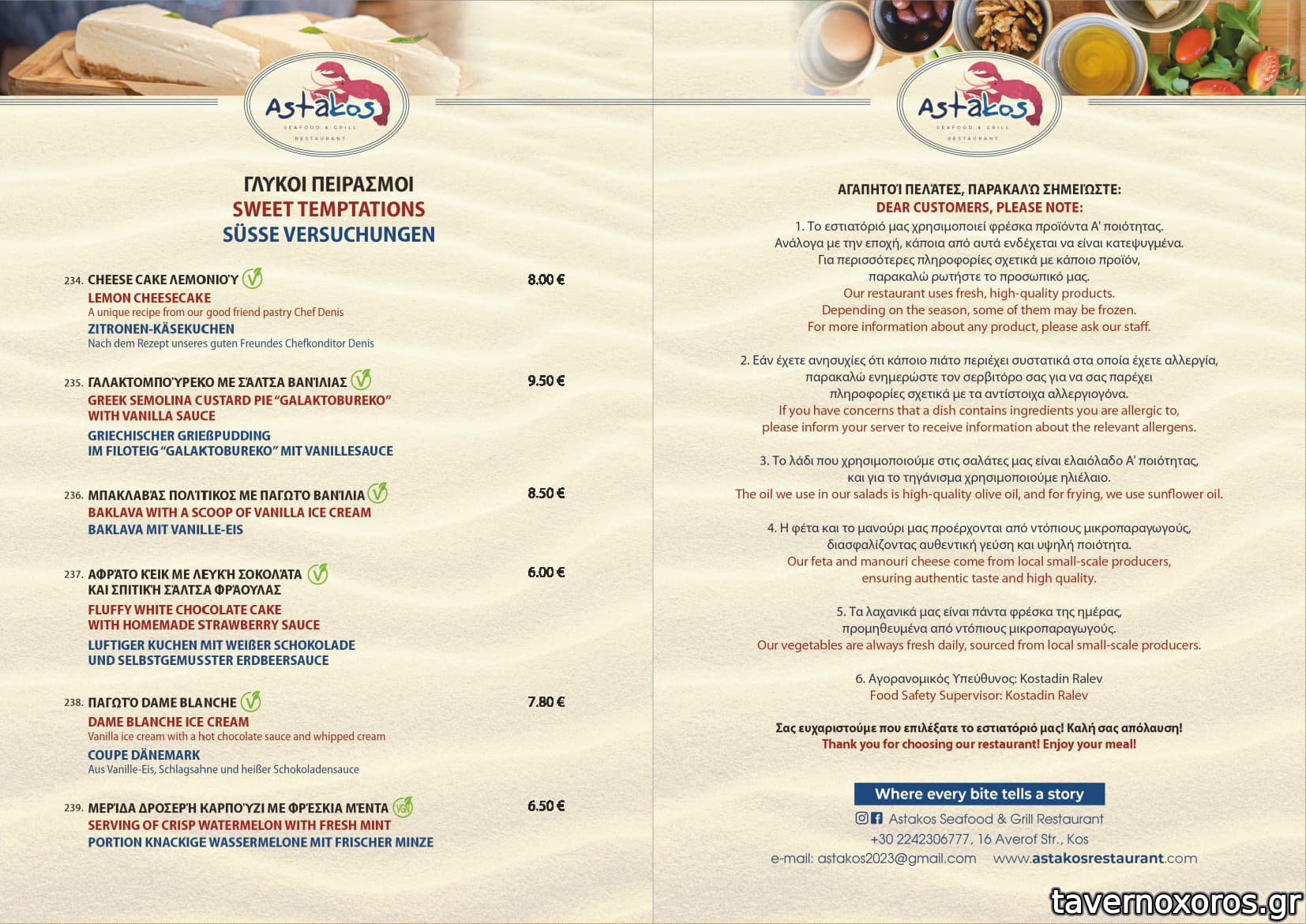 Astakos
SEAFOOD & GRILL
RESTAURANT

ΓΛΥΚΟΙ ΠΕΙΡΑΣΜΟΙ
SWEET TEMPTATIONS
SÜSSE VERSUCHUNGEN

234. CHEESE CAKE ΛΕΜΟΝΙΟΎ 8.00 €
LEMON CHEESECAKE
A unique recipe from our good friend pastry Chef Denis
ZITRONEN-KÄSEKUCHEN
Nach dem Rezept unseres guten Freundes Chefkonditor Denis

235. ΓΑΛΑΚΤΟΜΠΟΎΡΕΚΟ ΜΕ ΣΆΛΤΣΑ ΒΑΝΊΛΙΑΣ 9.50 €
GREEK SEMOLINA CUSTARD PIE "GALAKTOBUREKO" WITH VANILLA SAUCE
GRIECHISCHER GRIEßPUDDING IM FILOTEIG "GALAKTOBUREKO" MIT VANILLESAUCE

236. ΜΠΑΚΛΑΒΆΣ ΠΟΛΊΤΙΚΟΣ ΜΕ ΠΑΓΩΤΌ ΒΑΝΊΛΙΑ 8.50 €
BAKLAVA WITH A SCOOP OF VANILLA ICE CREAM
BAKLAVA MIT VANILLE-EIS

237. ΑΦΡΆΤΟ ΚΈΙΚ ΜΕ ΛΕΥΚΉ ΣΟΚΟΛΆΤΑ ΚΑΙ ΣΠΙΤΙΚΉ ΣΆΛΤΣΑ ΦΡΆΟΥΛΑΣ 6.00 €
FLUFFY WHITE CHOCOLATE CAKE WITH HOMEMADE STRAWBERRY SAUCE
LUFTIGER KUCHEN MIT WEIßER SCHOKOLADE UND SELBSTGEMUSSTER ERDBEERSAUCE

238. ΠΑΓΩΤΌ DAME BLANCHE 7.80 €
DAME BLANCHE ICE CREAM
Vanilla ice cream with a hot chocolate sauce and whipped cream
COUPE DÄNEMARK
Aus Vanille-Eis, Schlagsahne und heißer Schokoladensauce

239. ΜΕΡΊΔΑ ΔΡΟΣΕΡΉ ΚΑΡΠΟΎΖΙ ΜΕ ΦΡΈΣΚΙΑ ΜΈΝΤΑ VGN 6.50 €
SERVING OF CRISP WATERMELON WITH FRESH MINT
PORTION KNACKIGE WASSERMELONE MIT FRISCHER MINZE

Astakos
SEAFOOD & GRILL
RESTAURANT

ΑΓΑΠΗΤΟΊ ΠΕΛΆΤΕΣ, ΠΑΡΑΚΑΛΏ ΣΗΜΕΙΏΣΤΕ:
DEAR CUSTOMERS, PLEASE NOTE:
1. Το εστιατόριό μας χρησιμοποιεί φρέσκα προϊόντα Α' ποιότητας. Ανάλογα με την εποχή, κάποια από αυτά ενδέχεται να είναι κατεψυγμένα. Για περισσότερες πληροφορίες σχετικά με κάποιο προϊόν, παρακαλώ ρωτήστε το προσωπικό μας.
Our restaurant uses fresh, high-quality products. Depending on the season, some of them may be frozen. For more information about any product, please ask our staff.

2. Εάν έχετε ανησυχίες ότι κάποιο πιάτο περιέχει συστατικά στα οποία έχετε αλλεργία, παρακαλώ ενημερώστε τον σερβιτόρο σας για να σας παρέχει πληροφορίες σχετικά με τα αντίστοιχα αλλεργιογόνα.
If you have concerns that a dish contains ingredients you are allergic to, please inform your server to receive information about the relevant allergens.

3. Το λάδι που χρησιμοποιούμε στις σαλάτες μας είναι ελαιόλαδο Α' ποιότητας, και για το τηγάνισμα χρησιμοποιούμε ηλιέλαιο.
The oil we use in our salads is high-quality olive oil, and for frying, we use sunflower oil.

4. Η φέτα και το μανούρι μας προέρχονται από ντόπιους μικροπαραγωγούς, διασφαλίζοντας αυθεντική γεύση και υψηλή ποιότητα.
Our feta and manouri cheese come from local small-scale producers, ensuring authentic taste and high quality.

5. Τα λαχανικά μας είναι πάντα φρέσκα της ημέρας, προμηθευμένα από ντόπιους μικροπαραγωγούς.
Our vegetables are always fresh daily, sourced from local small-scale producers.

6. Αγορανομικός Υπεύθυνος: Kostadin Ralev
Food Safety Supervisor: Kostadin Ralev

Σας ευχαριστούμε που επιλέξατε το εστιατόριό μας! Καλή σας απόλαυση!
Thank you for choosing our restaurant! Enjoy your meal!

Where every bite tells a story
Astakos Seafood & Grill Restaurant
+30 2242306777, 16 Averof Str., Kos
e-mail: astakos2023@gmail.com www.astakosrestaurant.com

tavernoxoros.gr